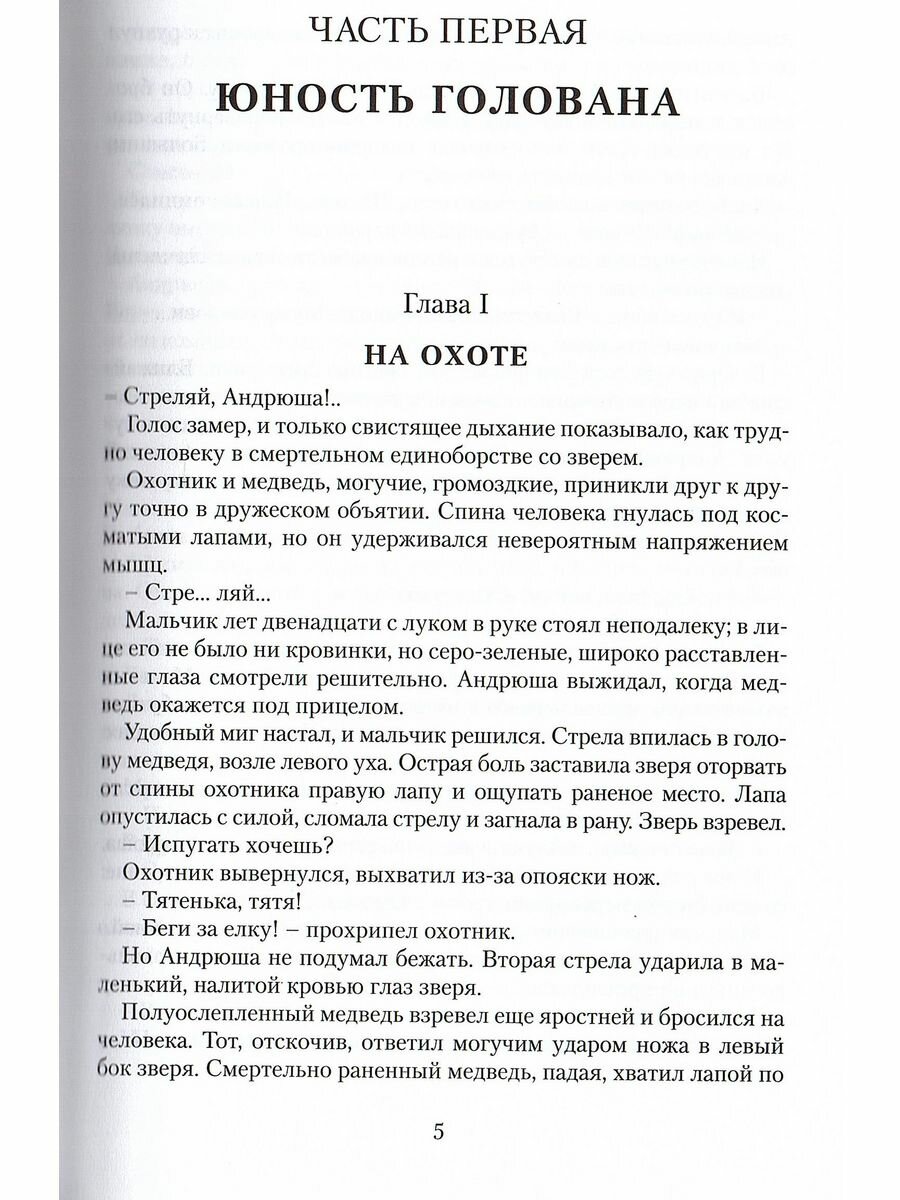 ЧАСТЬ ПЕРВАЯ
ЮНОСТЬ ГОЛОВАНА

Глава I
НА ОХОТЕ

– Стреляй, Андрюша!..

Голос замер, и только свистящее дыхание показывало, как трудно человеку в смертельном единоборстве со зверем.

Охотник и медведь, могучие, громоздкие, приникли друг к другу точно в дружеском объятии. Спина человека гнулась под косматыми лапами, но он удерживался невероятным напряжением мышц.

– Стре... ляй...

Мальчик лет двенадцати с луком в руке стоял неподалеку; в лице его не было ни кровинки, но серо-зеленые, широко расставленные глаза смотрели решительно. Андрюша выжидал, когда медведь окажется под прицелом.

Удобный миг настал, и мальчик решился. Стрела впилась в голову медведя, возле левого уха. Острая боль заставила зверя оторвать от спины охотника правую лапу и ощупать раненое место. Лапа опустилась с силой, сломала стрелу и загнала в рану. Зверь взревел.

– Испугать хочешь?

Охотник вывернулся, выхватил из-за опояски нож.

– Тятенька, тятя!

– Беги за елку! – прохрипел охотник.

Но Андрюша не подумал бежать. Вторая стрела ударила в маленький, налитой кровью глаз зверя.

Полуослепленный медведь взревел еще яростней и бросился на человека. Тот, отскочив, ответил могучим ударом ножа в левый бок зверя. Смертельно раненный медведь, падая, хватил лапой по

5